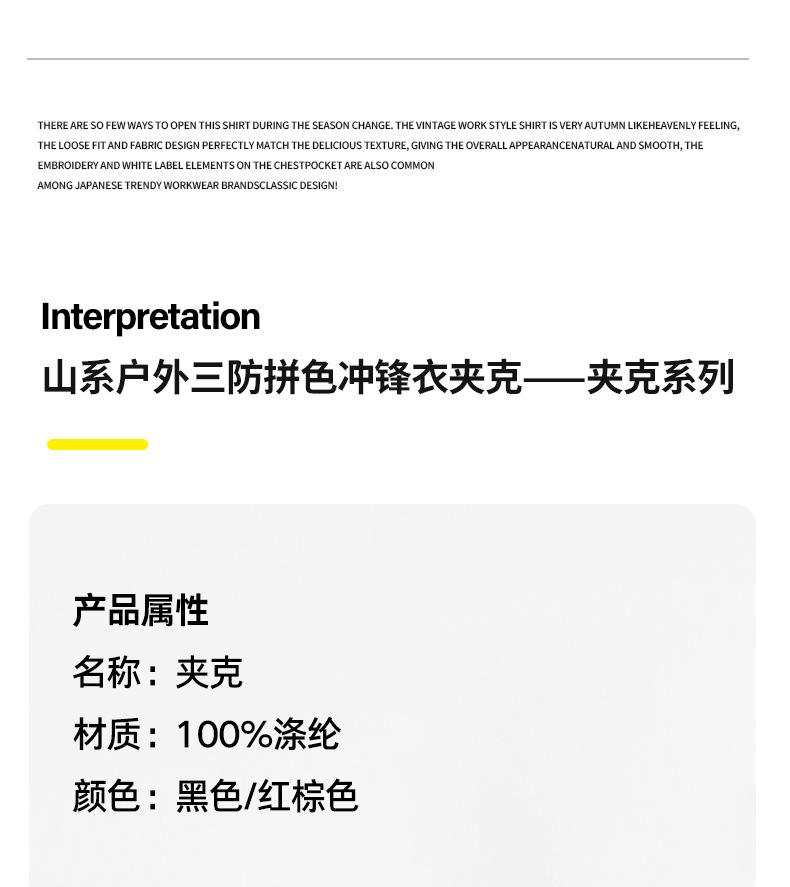 THERE ARE SO FEW WAYS TO OPEN THIS SHIRT DURING THE SEASON CHANGE. THE VINTAGE WORK STYLE SHIRT IS VERY AUTUMN LIKEHEAVENLY FEELING, THE LOOSE FIT AND FABRIC DESIGN PERFECTLY MATCH THE DELICIOUS TEXTURE, GIVING THE OVERALL APPEARANCENATURAL AND SMOOTH, THE EMBROIDERY AND WHITE LABEL ELEMENTS ON THE CHESTPOCKET ARE ALSO COMMON
AMONG JAPANESE TRENDY WORKWEAR BRANDSCLASSIC DESIGN!

Interpretation
山系户外三防拼色冲锋衣夹克——夹克系列

产品属性
名称：夹克
材质：100%涤纶
颜色：黑色/红棕色